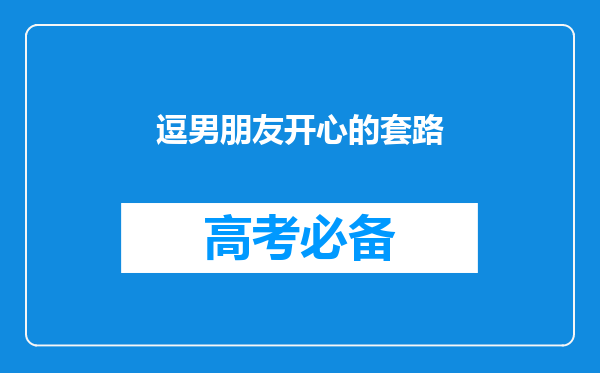 逗男朋友开心的套路

高考必备